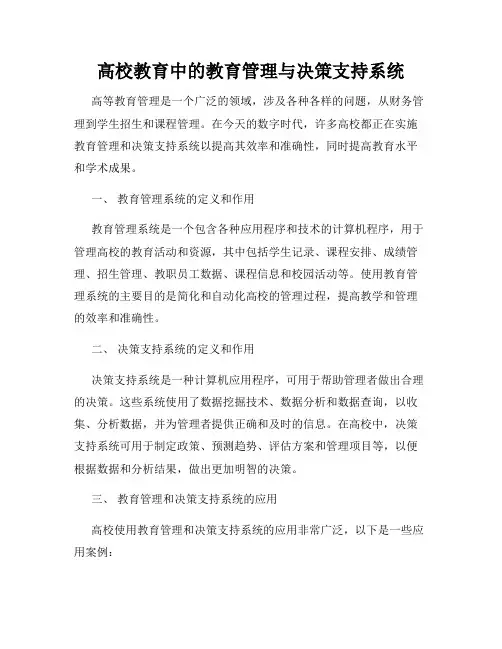 高校教育中的教育管理与决策支持系统

高等教育管理是一个广泛的领域，涉及各种各样的问题，从财务管理到学生招生和课程管理。在今天的数字时代，许多高校都正在实施教育管理和决策支持系统以提高其效率和准确性，同时提高教育水平和学术成果。

一、 教育管理系统的定义和作用

教育管理系统是一个包含各种应用程序和技术的计算机程序，用于管理高校的教育活动和资源，其中包括学生记录、课程安排、成绩管理、招生管理、教职员工数据、课程信息和校园活动等。使用教育管理系统的主要目的是简化和自动化高校的管理过程，提高教学和管理的效率和准确性。

二、 决策支持系统的定义和作用

决策支持系统是一种计算机应用程序，可用于帮助管理者做出合理的决策。这些系统使用了数据挖掘技术、数据分析和数据查询，以收集、分析数据，并为管理者提供正确和及时的信息。在高校中，决策支持系统可用于制定政策、预测趋势、评估方案和管理项目等，以便根据数据和分析结果，做出更加明智的决策。

三、 教育管理和决策支持系统的应用

高校使用教育管理和决策支持系统的应用非常广泛，以下是一些应用案例：